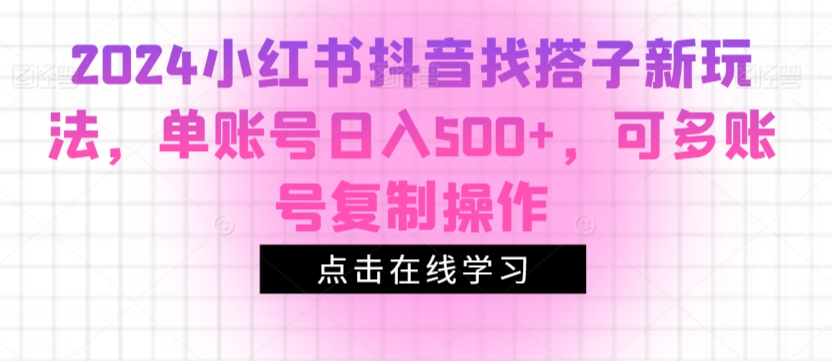 2024小红书抖音找搭子新玩法，单账号日入500+，可多账号复制操作

点击在线学习